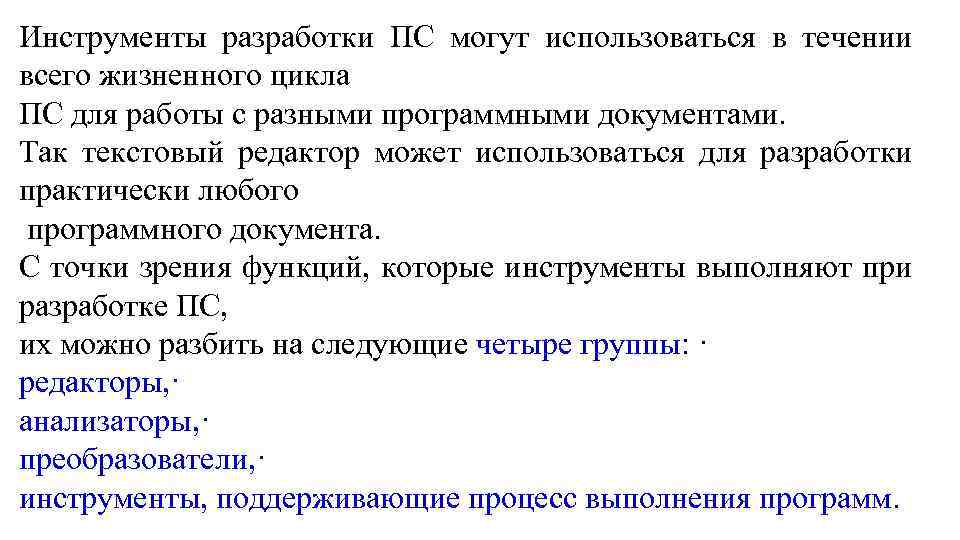 Инструменты разработки ПС могут использоваться в течении всего жизненного цикла
ПС для работы с разными программными документами.
Так текстовый редактор может использоваться для разработки практически любого
программного документа.
С точки зрения функций, которые инструменты выполняют при разработке ПС,
их можно разбить на следующие четыре группы: ·
редакторы,·
анализаторы,·
преобразователи,·
инструменты, поддерживающие процесс выполнения программ.